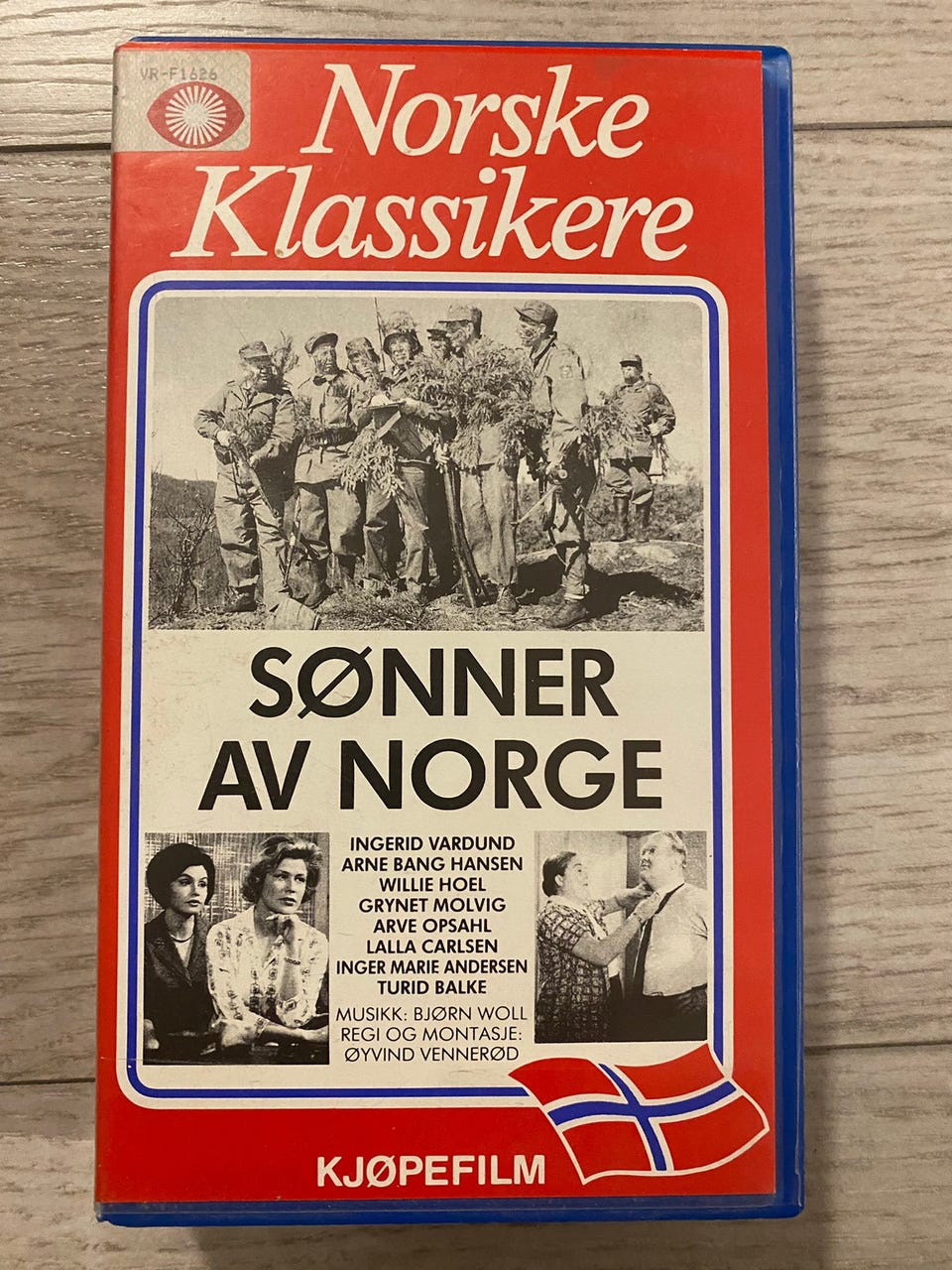 VR-F1626

Norske Klassikere

SØNNER AV NORGE

INGERID VARDUND
ARNE BANG HANSEN
WILLIE HOEL
GRYNET MOLVIG
ARVE OPSAHL
LALLA CARLSEN
INGER MARIE ANDERSEN
TURID BALKE
MUSIKK: BJØRN WOLL
REGI OG MONTASJE:
ØYVIND VENNERØD

KJØPEFILM